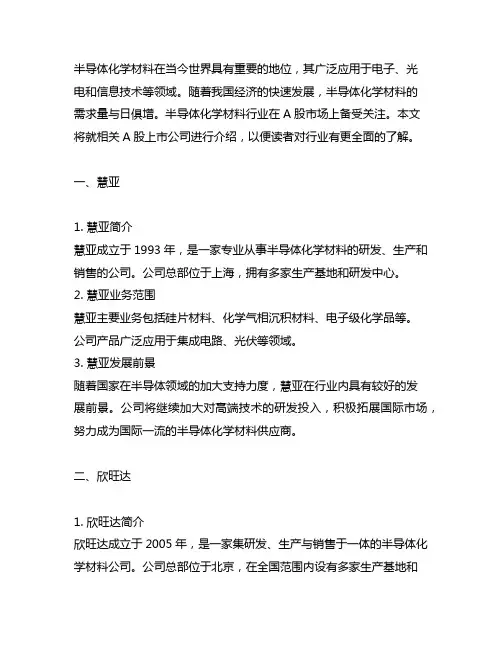 半导体化学材料在当今世界具有重要的地位，其广泛应用于电子、光电和信息技术等领域。随着我国经济的快速发展，半导体化学材料的需求量与日俱增。半导体化学材料行业在 A 股市场上备受关注。本文将就相关 A 股上市公司进行介绍，以便读者对行业有更全面的了解。

一、慧亚

1. 慧亚简介
慧亚成立于 1993 年，是一家专业从事半导体化学材料的研发、生产和销售的公司。公司总部位于上海，拥有多家生产基地和研发中心。
2. 慧亚业务范围
慧亚主要业务包括硅片材料、化学气相沉积材料、电子级化学品等。公司产品广泛应用于集成电路、光伏等领域。
3. 慧亚发展前景
随着国家在半导体领域的加大支持力度，慧亚在行业内具有较好的发展前景。公司将继续加大对高端技术的研发投入，积极拓展国际市场，努力成为国际一流的半导体化学材料供应商。

二、欣旺达

1. 欣旺达简介
欣旺达成立于 2005 年，是一家集研发、生产与销售于一体的半导体化学材料公司。公司总部位于北京，在全国范围内设有多家生产基地和